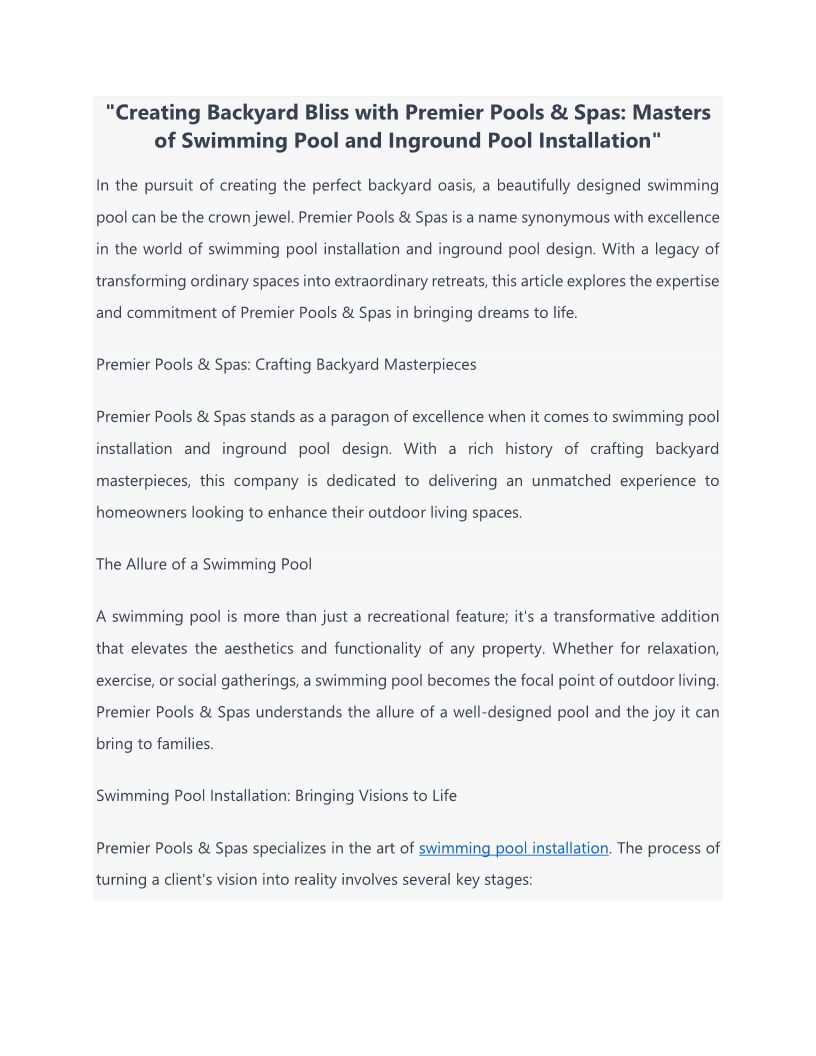 "Creating Backyard Bliss with Premier Pools & Spas: Masters of Swimming Pool and Inground Pool Installation"

In the pursuit of creating the perfect backyard oasis, a beautifully designed swimming pool can be the crown jewel. Premier Pools & Spas is a name synonymous with excellence in the world of swimming pool installation and inground pool design. With a legacy of transforming ordinary spaces into extraordinary retreats, this article explores the expertise and commitment of Premier Pools & Spas in bringing dreams to life.

Premier Pools & Spas: Crafting Backyard Masterpieces

Premier Pools & Spas stands as a paragon of excellence when it comes to swimming pool installation and inground pool design. With a rich history of crafting backyard masterpieces, this company is dedicated to delivering an unmatched experience to homeowners looking to enhance their outdoor living spaces.

The Allure of a Swimming Pool

A swimming pool is more than just a recreational feature; it's a transformative addition that elevates the aesthetics and functionality of any property. Whether for relaxation, exercise, or social gatherings, a swimming pool becomes the focal point of outdoor living. Premier Pools & Spas understands the allure of a well-designed pool and the joy it can bring to families.

Swimming Pool Installation: Bringing Visions to Life

Premier Pools & Spas specializes in the art of swimming pool installation. The process of turning a client's vision into reality involves several key stages: